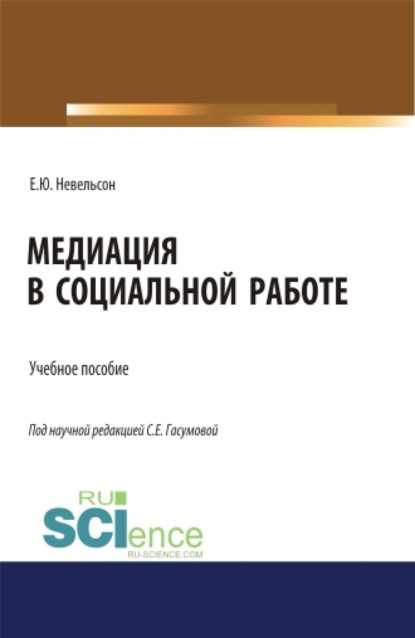 Е.Ю. Невельсон

МЕДИАЦИЯ В СОЦИАЛЬНОЙ РАБОТЕ

Учебное пособие

Под научной редакцией С.Е. Гасумовой

RU SCIence
RU-SCIENCE.COM